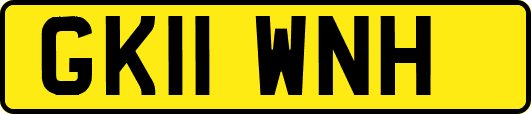 GK11 WNH